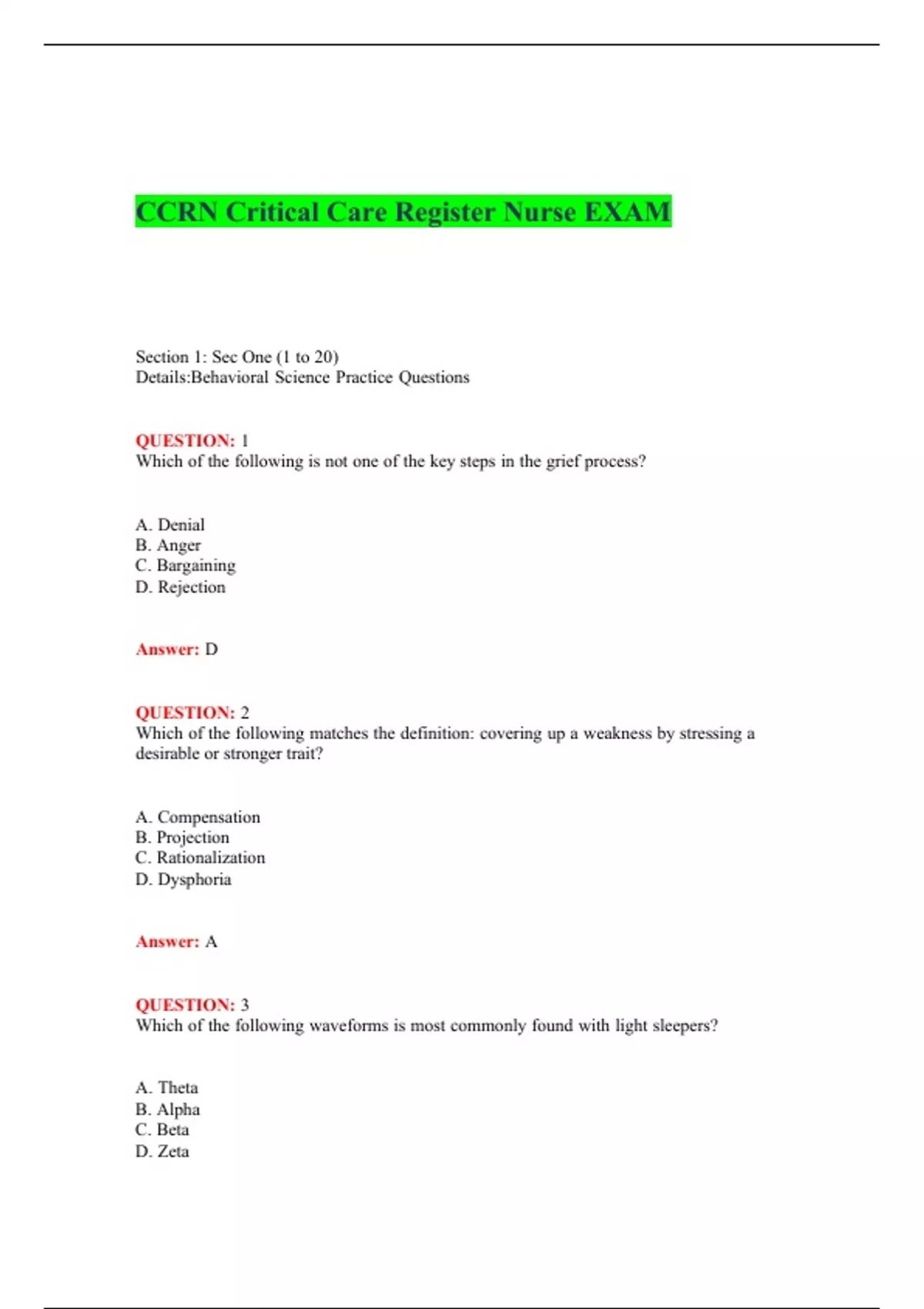 CCRN Critical Care Register Nurse EXAM

Section 1: Sec One (1 to 20)
Details:Behavioral Science Practice Questions

QUESTION: 1
Which of the following is not one of the key steps in the grief process?

A. Denial
B. Anger
C. Bargaining
D. Rejection

Answer: D

QUESTION: 2
Which of the following matches the definition: covering up a weakness by stressing a desirable or stronger trait?

A. Compensation
B. Projection
C. Rationalization
D. Dysphoria

Answer: A

QUESTION: 3
Which of the following waveforms is most commonly found with light sleepers?

A. Theta
B. Alpha
C. Beta
D. Zeta